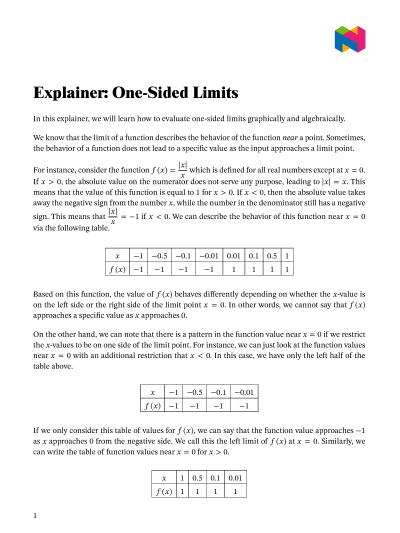 Explainer: One-Sided Limits

In this explainer, we will learn how to evaluate one-sided limits graphically and algebraically.

We know that the limit of a function describes the behavior of the function near a point. Sometimes, the behavior of a function does not lead to a specific value as the input approaches a limit point.

For instance, consider the function $f(x) = \frac{|x|}{x}$ which is defined for all real numbers except at $x = 0$. If $x > 0$, the absolute value on the numerator does not serve any purpose, leading to $|x| = x$. This means that the value of this function is equal to 1 for $x > 0$. If $x < 0$, then the absolute value takes away the negative sign from the number $x$, while the number in the denominator still has a negative sign. This means that $\frac{|x|}{x} = -1$ if $x < 0$. We can describe the behavior of this function near $x = 0$ via the following table.

| $x$ | $-1$ | $-0.5$ | $-0.1$ | $-0.01$ | $0.01$ | $0.1$ | $0.5$ | $1$ |
|---|---|---|---|---|---|---|---|---|
| $f(x)$ | $-1$ | $-1$ | $-1$ | $-1$ | $1$ | $1$ | $1$ | $1$ |

Based on this function, the value of $f(x)$ behaves differently depending on whether the $x$-value is on the left side or the right side of the limit point $x = 0$. In other words, we cannot say that $f(x)$ approaches a specific value as $x$ approaches 0.

On the other hand, we can note that there is a pattern in the function value near $x = 0$ if we restrict the $x$-values to be on one side of the limit point. For instance, we can just look at the function values near $x = 0$ with an additional restriction that $x < 0$. In this case, we have only the left half of the table above.

| $x$ | $-1$ | $-0.5$ | $-0.1$ | $-0.01$ |
|---|---|---|---|---|
| $f(x)$ | $-1$ | $-1$ | $-1$ | $-1$ |

If we only consider this table of values for $f(x)$, we can say that the function value approaches $-1$ as $x$ approaches 0 from the negative side. We call this the left limit of $f(x)$ at $x = 0$. Similarly, we can write the table of function values near $x = 0$ for $x > 0$.

| $x$ | $1$ | $0.5$ | $0.1$ | $0.01$ |
|---|---|---|---|---|
| $f(x)$ | $1$ | $1$ | $1$ | $1$ |

1